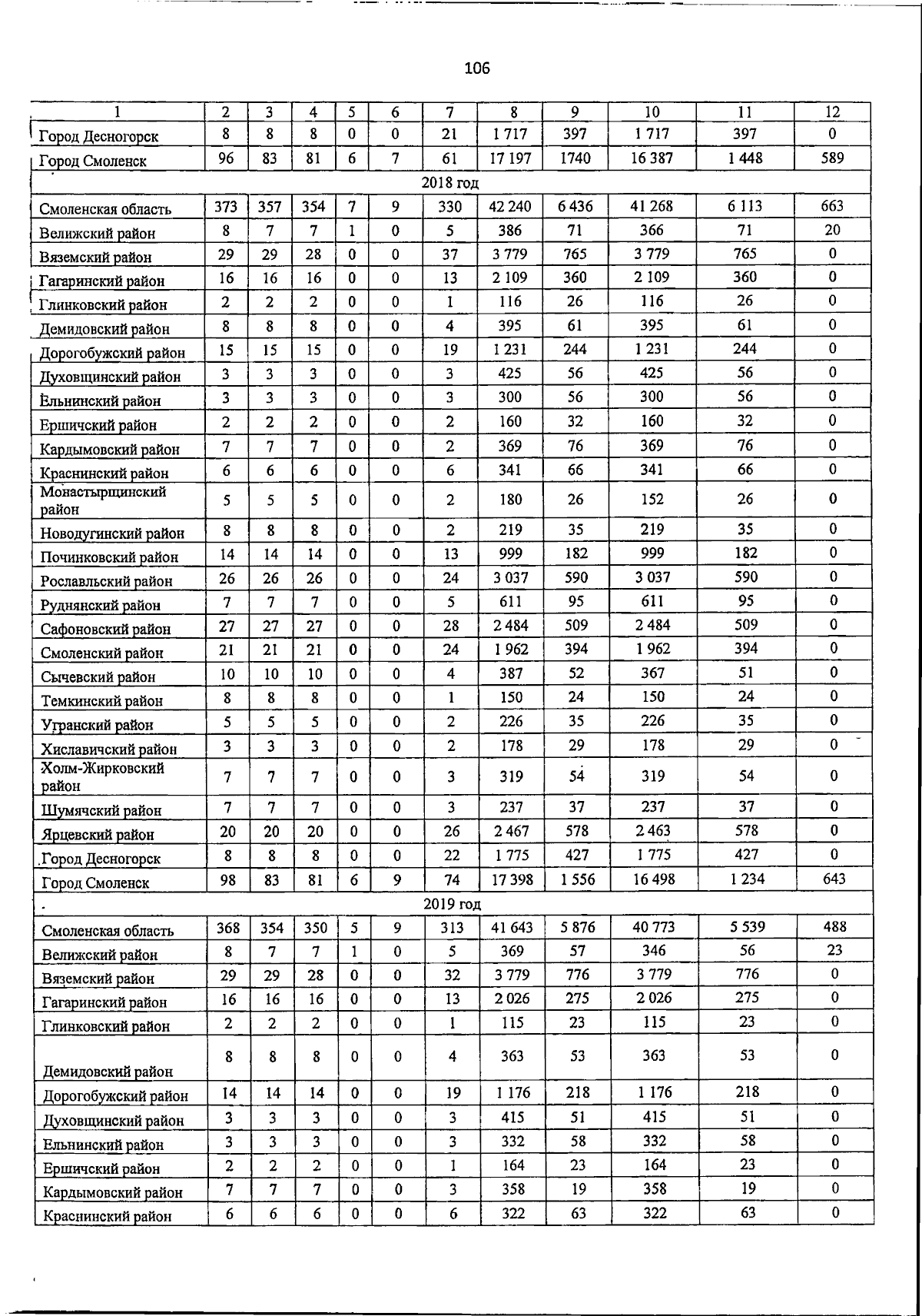 106

| 1 | 2 | 3 | 4 | 5 | 6 | 7 | 8 | 9 | 10 | 11 | 12 |
|---|---|---|---|---|---|---|---|---|---|---|---|
| Город Десногорск | 8 | 8 | 8 | 0 | 0 | 21 | 1 717 | 397 | 1 717 | 397 | 0 |
| Город Смоленск | 96 | 83 | 81 | 6 | 7 | 61 | 17 197 | 1740 | 16 387 | 1 448 | 589 |
| 2018 год | | | | | | | | | | | |
| Смоленская область | 373 | 357 | 354 | 7 | 9 | 330 | 42 240 | 6 436 | 41 268 | 6 113 | 663 |
| Велижский район | 8 | 7 | 7 | 1 | 0 | 5 | 386 | 71 | 366 | 71 | 20 |
| Вяземский район | 29 | 29 | 28 | 0 | 0 | 37 | 3 779 | 765 | 3 779 | 765 | 0 |
| Гагаринский район | 16 | 16 | 16 | 0 | 0 | 13 | 2 109 | 360 | 2 109 | 360 | 0 |
| Глинковский район | 2 | 2 | 2 | 0 | 0 | 1 | 116 | 26 | 116 | 26 | 0 |
| Демидовский район | 8 | 8 | 8 | 0 | 0 | 4 | 395 | 61 | 395 | 61 | 0 |
| Дорогобужский район | 15 | 15 | 15 | 0 | 0 | 19 | 1 231 | 244 | 1 231 | 244 | 0 |
| Духовщинский район | 3 | 3 | 3 | 0 | 0 | 3 | 425 | 56 | 425 | 56 | 0 |
| Ельнинский район | 3 | 3 | 3 | 0 | 0 | 3 | 300 | 56 | 300 | 56 | 0 |
| Ершичский район | 2 | 2 | 2 | 0 | 0 | 2 | 160 | 32 | 160 | 32 | 0 |
| Кардымовский район | 7 | 7 | 7 | 0 | 0 | 2 | 369 | 76 | 369 | 76 | 0 |
| Краснинский район | 6 | 6 | 6 | 0 | 0 | 6 | 341 | 66 | 341 | 66 | 0 |
| Монастырщинский район | 5 | 5 | 5 | 0 | 0 | 2 | 180 | 26 | 152 | 26 | 0 |
| Новодугинский район | 8 | 8 | 8 | 0 | 0 | 2 | 219 | 35 | 219 | 35 | 0 |
| Починковский район | 14 | 14 | 14 | 0 | 0 | 13 | 999 | 182 | 999 | 182 | 0 |
| Рославльский район | 26 | 26 | 26 | 0 | 0 | 24 | 3 037 | 590 | 3 037 | 590 | 0 |
| Руднянский район | 7 | 7 | 7 | 0 | 0 | 5 | 611 | 95 | 611 | 95 | 0 |
| Сафоновский район | 27 | 27 | 27 | 0 | 0 | 28 | 2 484 | 509 | 2 484 | 509 | 0 |
| Смоленский район | 21 | 21 | 21 | 0 | 0 | 24 | 1 962 | 394 | 1 962 | 394 | 0 |
| Сычевский район | 10 | 10 | 10 | 0 | 0 | 4 | 387 | 52 | 367 | 51 | 0 |
| Темкинский район | 8 | 8 | 8 | 0 | 0 | 1 | 150 | 24 | 150 | 24 | 0 |
| Угранский район | 5 | 5 | 5 | 0 | 0 | 2 | 226 | 35 | 226 | 35 | 0 |
| Хиславичский район | 3 | 3 | 3 | 0 | 0 | 2 | 178 | 29 | 178 | 29 | 0 |
| Холм-Жирковский район | 7 | 7 | 7 | 0 | 0 | 3 | 319 | 54 | 319 | 54 | 0 |
| Шумячский район | 7 | 7 | 7 | 0 | 0 | 3 | 237 | 37 | 237 | 37 | 0 |
| Ярцевский район | 20 | 20 | 20 | 0 | 0 | 26 | 2 467 | 578 | 2 463 | 578 | 0 |
| Город Десногорск | 8 | 8 | 8 | 0 | 0 | 22 | 1 775 | 427 | 1 775 | 427 | 0 |
| Город Смоленск | 98 | 83 | 81 | 6 | 9 | 74 | 17 398 | 1 556 | 16 498 | 1 234 | 643 |
| 2019 год | | | | | | | | | | | |
| Смоленская область | 368 | 354 | 350 | 5 | 9 | 313 | 41 643 | 5 876 | 40 773 | 5 539 | 488 |
| Велижский район | 8 | 7 | 7 | 1 | 0 | 5 | 369 | 57 | 346 | 56 | 23 |
| Вяземский район | 29 | 29 | 28 | 0 | 0 | 32 | 3 779 | 776 | 3 779 | 776 | 0 |
| Гагаринский район | 16 | 16 | 16 | 0 | 0 | 13 | 2 026 | 275 | 2 026 | 275 | 0 |
| Глинковский район | 2 | 2 | 2 | 0 | 0 | 1 | 115 | 23 | 115 | 23 | 0 |
| Демидовский район | 8 | 8 | 8 | 0 | 0 | 4 | 363 | 53 | 363 | 53 | 0 |
| Дорогобужский район | 14 | 14 | 14 | 0 | 0 | 19 | 1 176 | 218 | 1 176 | 218 | 0 |
| Духовщинский район | 3 | 3 | 3 | 0 | 0 | 3 | 415 | 51 | 415 | 51 | 0 |
| Ельнинский район | 3 | 3 | 3 | 0 | 0 | 3 | 332 | 58 | 332 | 58 | 0 |
| Ершичский район | 2 | 2 | 2 | 0 | 0 | 1 | 164 | 23 | 164 | 23 | 0 |
| Кардымовский район | 7 | 7 | 7 | 0 | 0 | 3 | 358 | 19 | 358 | 19 | 0 |
| Краснинский район | 6 | 6 | 6 | 0 | 0 | 6 | 322 | 63 | 322 | 63 | 0 |